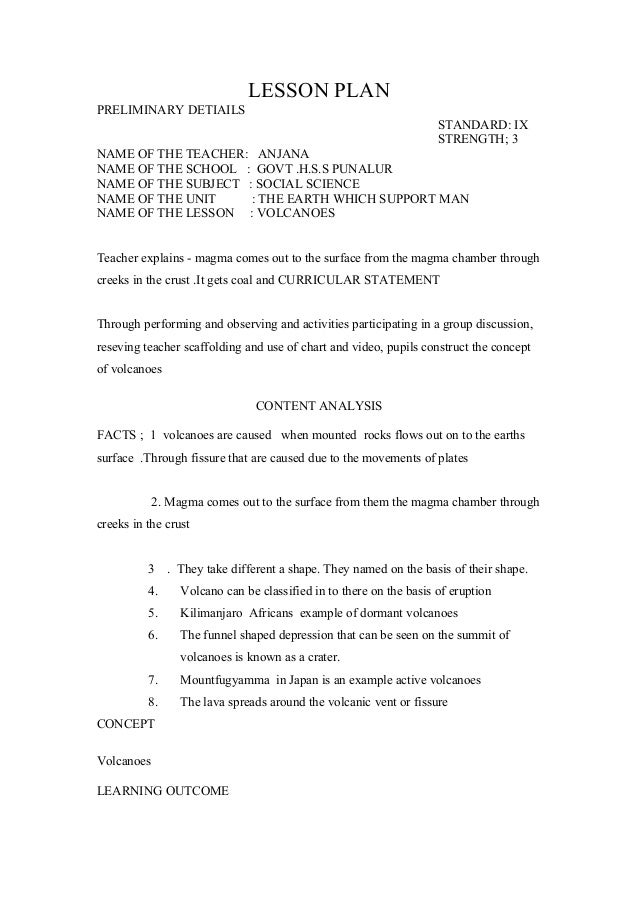 LESSON PLAN

PRELIMINARY DETIAILS

STANDARD: IX
STRENGTH; 3

NAME OF THE TEACHER: ANJANA
NAME OF THE SCHOOL : GOVT .H.S.S PUNALUR
NAME OF THE SUBJECT : SOCIAL SCIENCE
NAME OF THE UNIT : THE EARTH WHICH SUPPORT MAN
NAME OF THE LESSON : VOLCANOES

Teacher explains - magma comes out to the surface from the magma chamber through creeks in the crust .It gets coal and CURRICULAR STATEMENT

Through performing and observing and activities participating in a group discussion, reseving teacher scaffolding and use of chart and video, pupils construct the concept of volcanoes

CONTENT ANALYSIS

FACTS ; 1 volcanoes are caused when mounted rocks flows out on to the earths surface .Through fissure that are caused due to the movements of plates

2. Magma comes out to the surface from them the magma chamber through creeks in the crust

3 . They take different a shape. They named on the basis of their shape.
4. Volcano can be classified in to there on the basis of eruption
5. Kilimanjaro Africans example of dormant volcanoes
6. The funnel shaped depression that can be seen on the summit of volcanoes is known as a crater.
7. Mountfugyamma in Japan is an example active volcanoes
8. The lava spreads around the volcanic vent or fissure

CONCEPT

Volcanoes

LEARNING OUTCOME